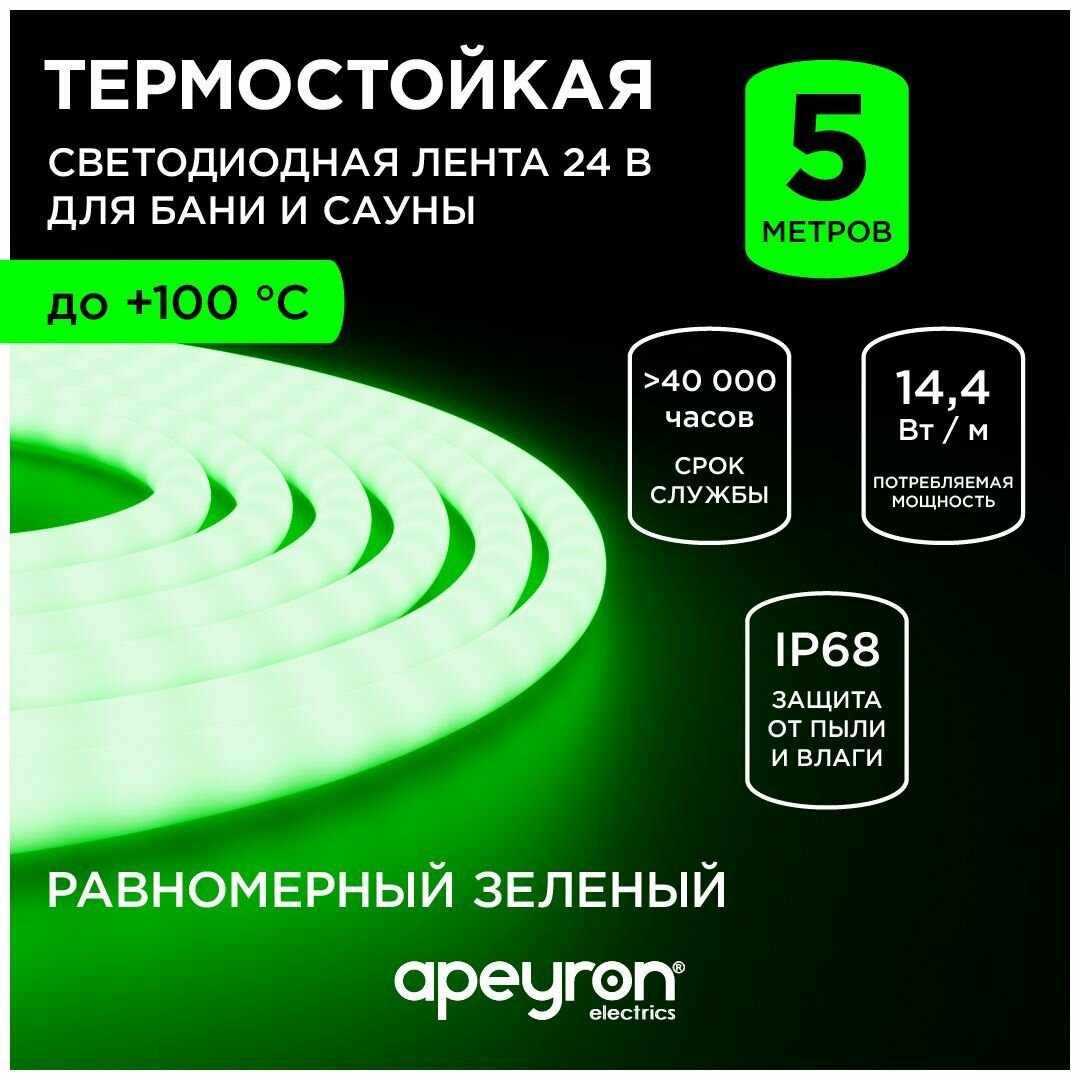 ТЕРМОСТОЙКАЯ

СВЕТОДИОДНАЯ ЛЕНТА 24 В ДЛЯ БАНИ И САУНЫ

5 МЕТРОВ

до +100 °C

>40 000 часов

СРОК СЛУЖБЫ

14,4 Вт / м

ПОТРЕБЛЯЕМАЯ МОЩНОСТЬ

IP68

ЗАЩИТА ОТ ПЫЛИ И ВЛАГИ

РАВНОМЕРНЫЙ ЗЕЛЕНЫЙ

apeyron®
electrics